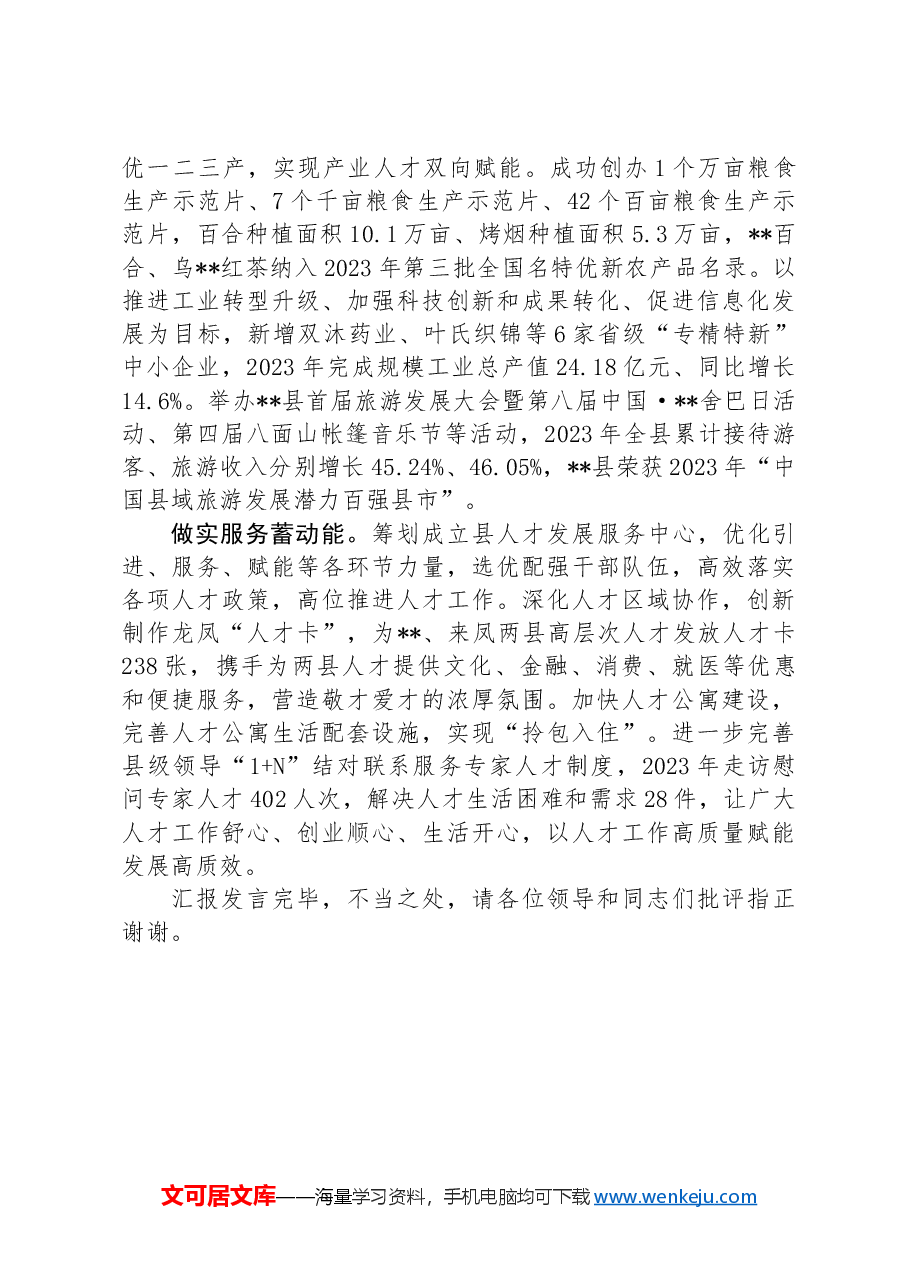 优一二三产，实现产业人才双向赋能。成功创办1个万亩粮食生产示范片、7个千亩粮食生产示范片、42个百亩粮食生产示范片，百合种植面积10.1万亩、烤烟种植面积5.3万亩，**百合、乌**红茶纳入2023年第三批全国名特优新农产品名录。以推进工业转型升级、加强科技创新和成果转化、促进信息化发展为目标，新增双沐药业、叶氏织锦等6家省级“专精特新”中小企业，2023年完成规模工业总产值24.18亿元、同比增长14.6%。举办**县首届旅游发展大会暨第八届中国·**舍巴日活动、第四届八面山帐篷音乐节等活动，2023年全县累计接待游客、旅游收入分别增长45.24%、46.05%，**县荣获2023年“中国县域旅游发展潜力百强县市”。

做实服务蓄动能。筹划成立县人才发展服务中心，优化引进、服务、赋能等各环节力量，选优配强干部队伍，高效落实各项人才政策，高位推进人才工作。深化人才区域协作，创新制作龙凤“人才卡”，为**、来凤两县高层次人才发放人才卡238张，携手为两县人才提供文化、金融、消费、就医等优惠和便捷服务，营造敬才爱才的浓厚氛围。加快人才公寓建设，完善人才公寓生活配套设施，实现“拎包入住”。进一步完善县级领导“1+N”结对联系服务专家人才制度，2023年走访慰问专家人才402人次，解决人才生活困难和需求28件，让广大人才工作舒心、创业顺心、生活开心，以人才工作高质量赋能发展高质效。

汇报发言完毕，不当之处，请各位领导和同志们批评指正谢谢。

文可居文库——海量学习资料，手机电脑均可下载www.wenkeju.com